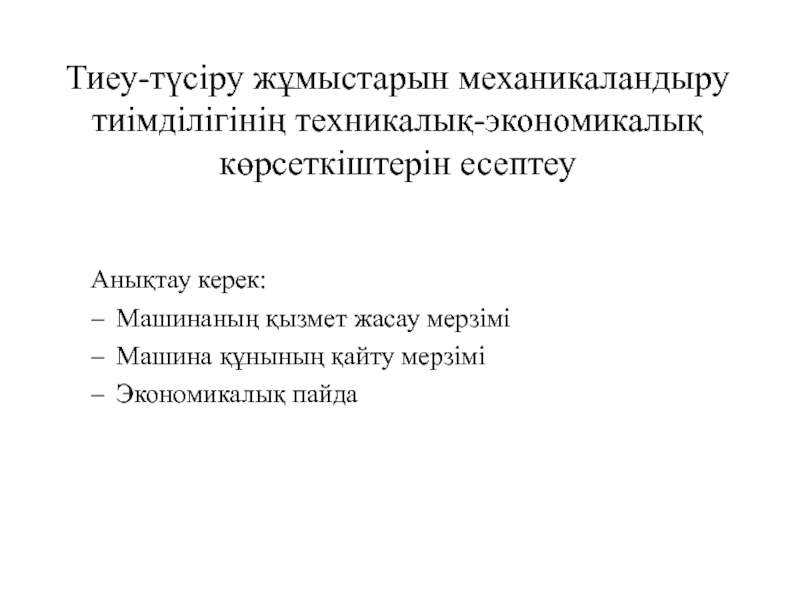 Тиеу-түсіру жұмыстарын механикаландыру тиімділігінің техникалық-экономикалық көрсеткіштерін есептеу

Анықтау керек:
– Машинаның қызмет жасау мерзімі
– Машина құнының қайту мерзімі
– Экономикалық пайда